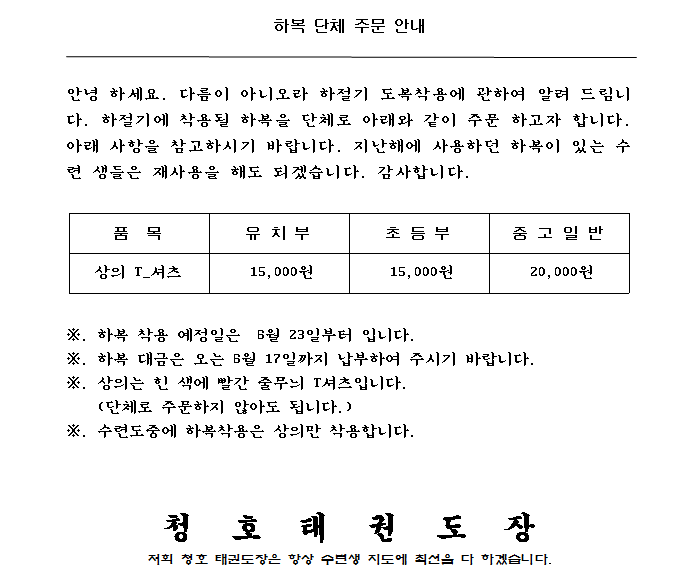 하복 단체 주문 안내

안녕 하세요. 다름이 아니오라 하절기 도복착용에 관하여 알려 드립니다. 하절기에 착용될 하복을 단체로 아래와 같이 주문 하고자 합니다. 아래 사항을 참고하시기 바랍니다. 지난해에 사용하던 하복이 있는 수련 생들은 재사용을 해도 되겠습니다. 감사합니다.

| 품 목 | 유 치 부 | 초 등 부 | 중 고 일 반 |
|---|---|---|---|
| 상의 T_셔츠 | 15,000원 | 15,000원 | 20,000원 |

※. 하복 착용 예정일은 6월 23일부터 입니다.
※. 하복 대금은 오는 6월 17일까지 납부하여 주시기 바랍니다.
※. 상의는 흰 색에 빨간 줄무늬 T셔츠입니다.
(단체로 주문하지 않아도 됩니다.)
※. 수련도중에 하복착용은 상의만 착용합니다.

청 호 태 권 도 장
저희 청호 태권도장은 항상 수련생 지도에 최선을 다 하겠습니다.